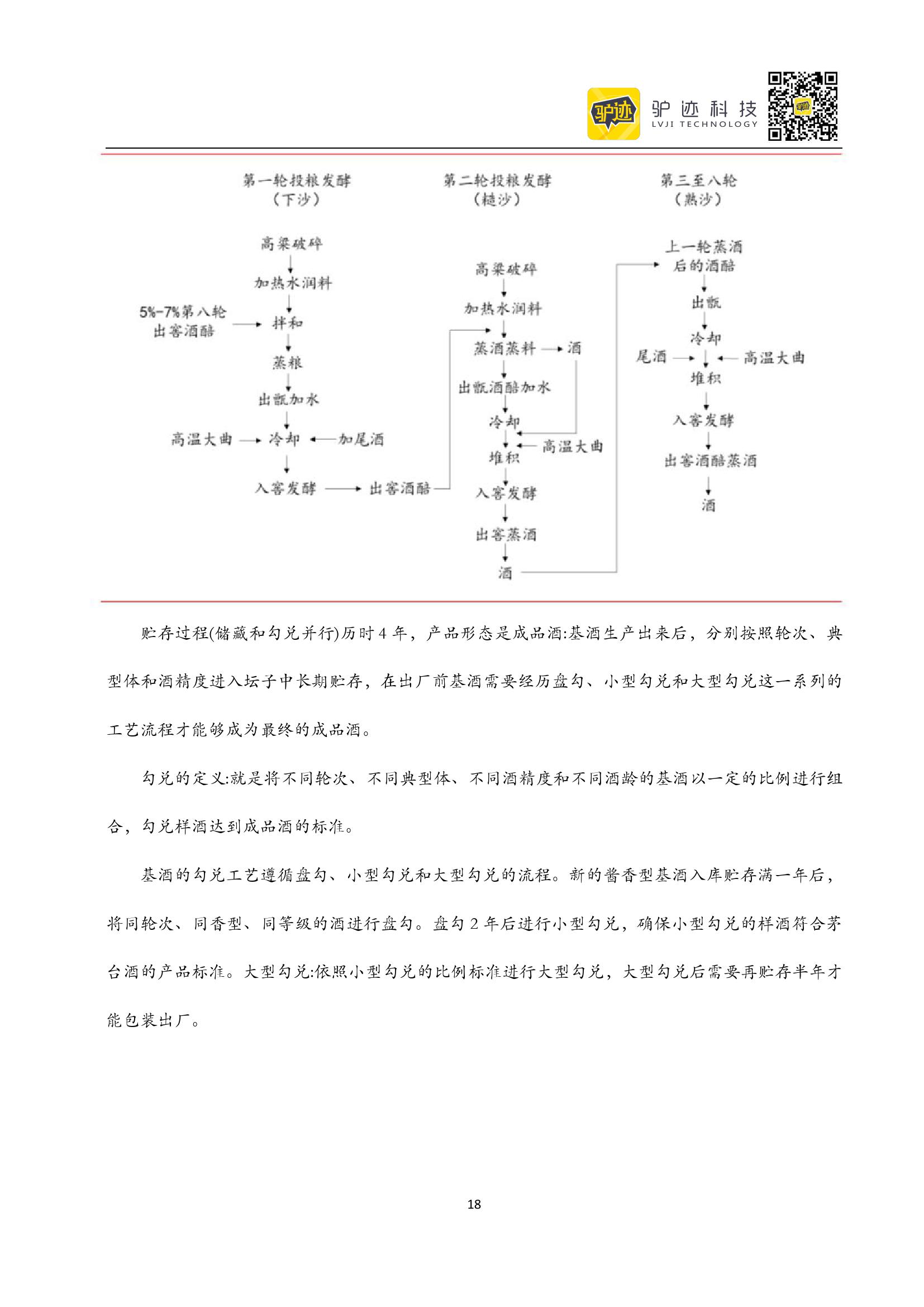 驴迹 驴迹科技 LVJI TECHNOLOGY

第一轮投粮发酵
（下沙）

高粱破碎
加热水润料
5%-7%第八轮出窖酒醅
拌和
蒸粮
出甑加水
高温大曲
冷却
加尾酒
入窖发酵
出窖酒醅

第二轮投粮发酵
（糙沙）

高粱破碎
加热水润料
蒸酒蒸料
酒
出甑酒醅加水
冷却
高温大曲
堆积
入窖发酵
出窖蒸酒
酒

第三至八轮
（熟沙）

上一轮蒸酒后的酒醅
出甑
冷却
尾酒
高温大曲
堆积
入窖发酵
出窖酒醅蒸酒
酒

贮存过程(储藏和勾兑并行)历时 4 年，产品形态是成品酒:基酒生产出来后，分别按照轮次、典型体和酒精度进入坛子中长期贮存，在出厂前基酒需要经历盘勾、小型勾兑和大型勾兑这一系列的工艺流程才能够成为最终的成品酒。

勾兑的定义:就是将不同轮次、不同典型体、不同酒精度和不同酒龄的基酒以一定的比例进行组合，勾兑样酒达到成品酒的标准。

基酒的勾兑工艺遵循盘勾、小型勾兑和大型勾兑的流程。新的酱香型基酒入库贮存满一年后，将同轮次、同香型、同等级的酒进行盘勾。盘勾 2 年后进行小型勾兑，确保小型勾兑的样酒符合茅台酒的产品标准。大型勾兑:依照小型勾兑的比例标准进行大型勾兑，大型勾兑后需要再贮存半年才能包装出厂。

18